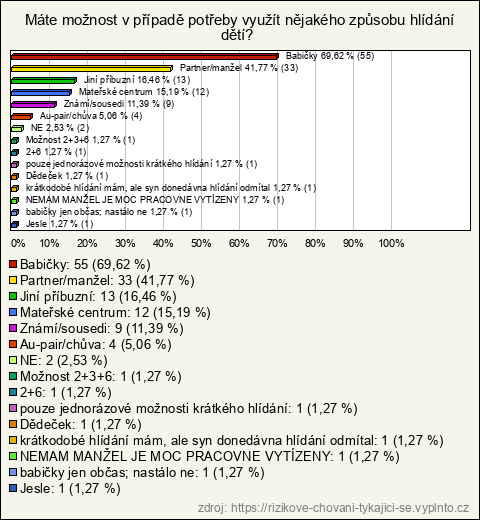 Máte možnost v případě potřeby využít nějakého způsobu hlídání dětí?

Babičky 69,62 % (55)
Partner/manžel 41,77 % (33)
Jiní příbuzní 16,46 % (13)
Mateřské centrum 15,19 % (12)
Známí/sousedi 11,39 % (9)
Au-pair/chůva 5,06 % (4)
NE 2,53 % (2)
Možnost 2+3+6 1,27 % (1)
2+6 1,27 % (1)
pouze jednorázové možnosti krátkého hlídání 1,27 % (1)
Dědeček 1,27 % (1)
krátkodobé hlídání mám, ale syn donedávna hlídání odmítal 1,27 % (1)
NEMAM MANŽEL JE MOC PRACOVNE VYTÍZENY 1,27 % (1)
babičky jen občas; nastálo ne 1,27 % (1)
Jesle 1,27 % (1)

0% 10% 20% 30% 40% 50% 60% 70% 80% 90% 100%

Babičky: 55 (69,62 %)
Partner/manžel: 33 (41,77 %)
Jiní příbuzní: 13 (16,46 %)
Mateřské centrum: 12 (15,19 %)
Známí/sousedi: 9 (11,39 %)
Au-pair/chůva: 4 (5,06 %)
NE: 2 (2,53 %)
Možnost 2+3+6: 1 (1,27 %)
2+6: 1 (1,27 %)
pouze jednorázové možnosti krátkého hlídání: 1 (1,27 %)
Dědeček: 1 (1,27 %)
krátkodobé hlídání mám, ale syn donedávna hlídání odmítal: 1 (1,27 %)
NEMAM MANŽEL JE MOC PRACOVNE VYTÍZENY: 1 (1,27 %)
babičky jen občas; nastálo ne: 1 (1,27 %)
Jesle: 1 (1,27 %)

zdroj: https://rizikove-chovani-tykajici-se.vyplnto.cz